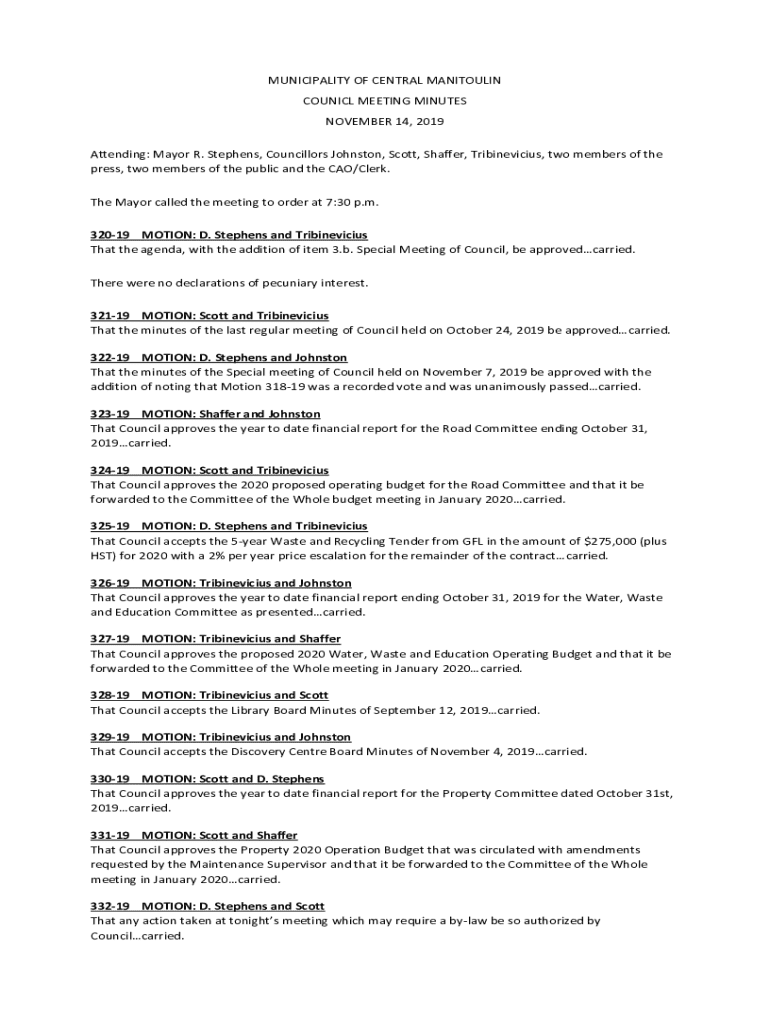 MUNICIPALITY OF CENTRAL MANITOULIN

COUNICL MEETING MINUTES

NOVEMBER 14, 2019

Attending: Mayor R. Stephens, Councillors Johnston, Scott, Shaffer, Tribinevicius, two members of the press, two members of the public and the CAO/Clerk.

The Mayor called the meeting to order at 7:30 p.m.

320-19 MOTION: D. Stephens and Tribinevicius
That the agenda, with the addition of item 3.b. Special Meeting of Council, be approved…carried.

There were no declarations of pecuniary interest.

321-19 MOTION: Scott and Tribinevicius
That the minutes of the last regular meeting of Council held on October 24, 2019 be approved…carried.

322-19 MOTION: D. Stephens and Johnston
That the minutes of the Special meeting of Council held on November 7, 2019 be approved with the addition of noting that Motion 318-19 was a recorded vote and was unanimously passed…carried.

323-19 MOTION: Shaffer and Johnston
That Council approves the year to date financial report for the Road Committee ending October 31, 2019…carried.

324-19 MOTION: Scott and Tribinevicius
That Council approves the 2020 proposed operating budget for the Road Committee and that it be forwarded to the Committee of the Whole budget meeting in January 2020…carried.

325-19 MOTION: D. Stephens and Tribinevicius
That Council accepts the 5-year Waste and Recycling Tender from GFL in the amount of $275,000 (plus HST) for 2020 with a 2% per year price escalation for the remainder of the contract…carried.

326-19 MOTION: Tribinevicius and Johnston
That Council approves the year to date financial report ending October 31, 2019 for the Water, Waste and Education Committee as presented…carried.

327-19 MOTION: Tribinevicius and Shaffer
That Council approves the proposed 2020 Water, Waste and Education Operating Budget and that it be forwarded to the Committee of the Whole meeting in January 2020…carried.

328-19 MOTION: Tribinevicius and Scott
That Council accepts the Library Board Minutes of September 12, 2019…carried.

329-19 MOTION: Tribinevicius and Johnston
That Council accepts the Discovery Centre Board Minutes of November 4, 2019…carried.

330-19 MOTION: Scott and D. Stephens
That Council approves the year to date financial report for the Property Committee dated October 31st, 2019…carried.

331-19 MOTION: Scott and Shaffer
That Council approves the Property 2020 Operation Budget that was circulated with amendments requested by the Maintenance Supervisor and that it be forwarded to the Committee of the Whole meeting in January 2020…carried.

332-19 MOTION: D. Stephens and Scott
That any action taken at tonight's meeting which may require a by-law be so authorized by Council…carried.